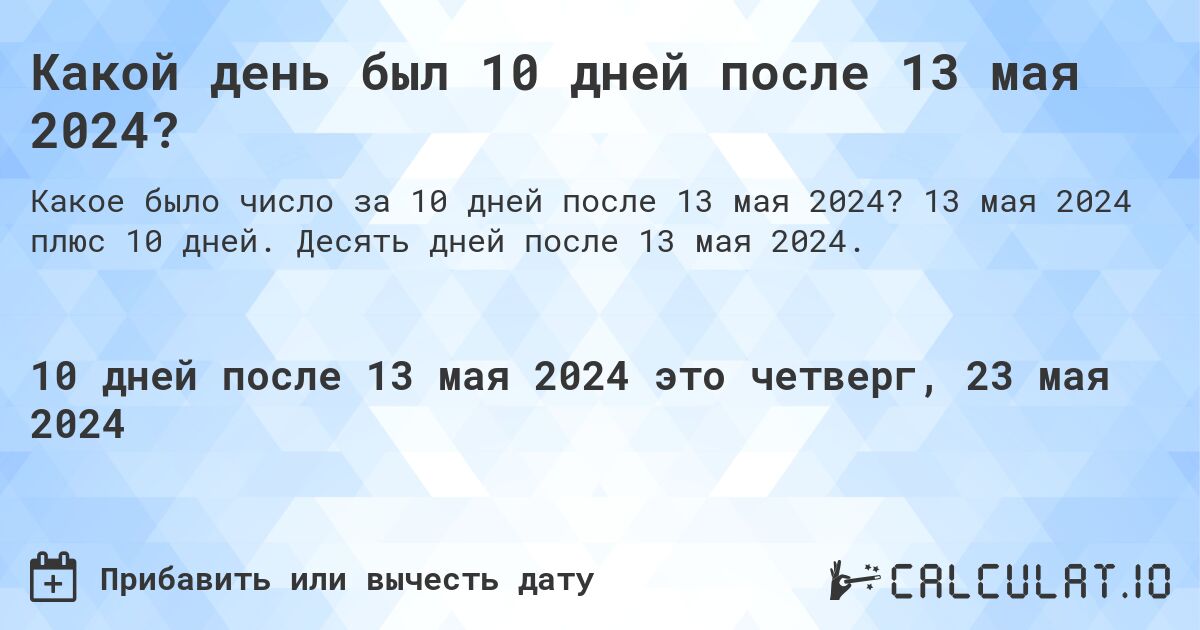 Какой день был 10 дней после 13 мая 2024?

Какое было число за 10 дней после 13 мая 2024? 13 мая 2024 плюс 10 дней. Десять дней после 13 мая 2024.

10 дней после 13 мая 2024 это четверг, 23 мая 2024

Прибавить или вычесть дату

CALCULAT.IO